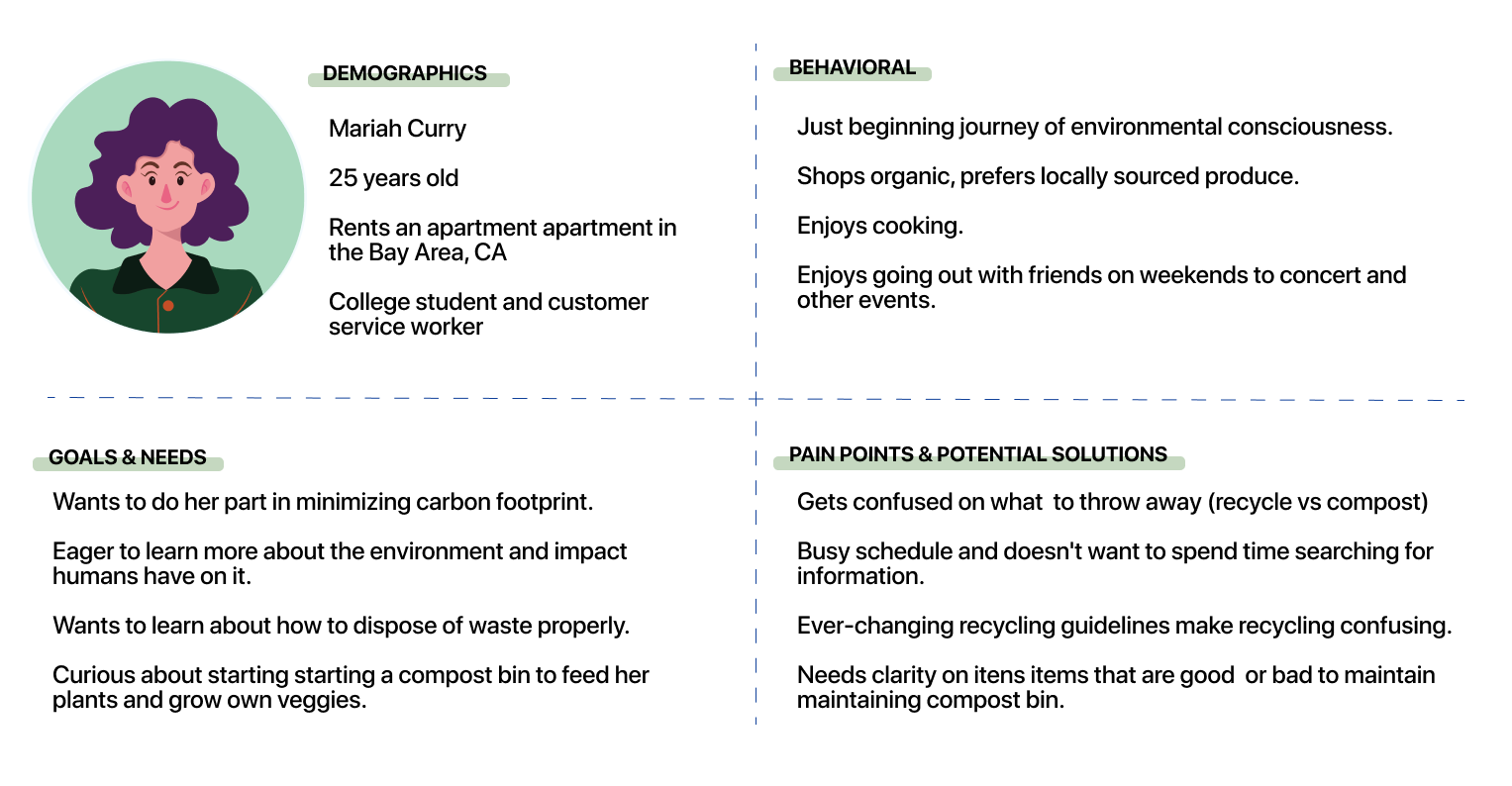 DEMOGRAPHICS

Mariah Curry

25 years old

Rents an apartment apartment in the Bay Area, CA

College student and customer service worker

BEHAVIORAL

Just beginning journey of environmental consciousness.

Shops organic, prefers locally sourced produce.

Enjoys cooking.

Enjoys going out with friends on weekends to concert and other events.

GOALS & NEEDS

Wants to do her part in minimizing carbon footprint.

Eager to learn more about the environment and impact humans have on it.

Wants to learn about how to dispose of waste properly.

Curious about starting starting a compost bin to feed her plants and grow own veggies.

PAIN POINTS & POTENTIAL SOLUTIONS

Gets confused on what to throw away (recycle vs compost)

Busy schedule and doesn't want to spend time searching for information.

Ever-changing recycling guidelines make recycling confusing.

Needs clarity on itens items that are good or bad to maintain maintaining compost bin.